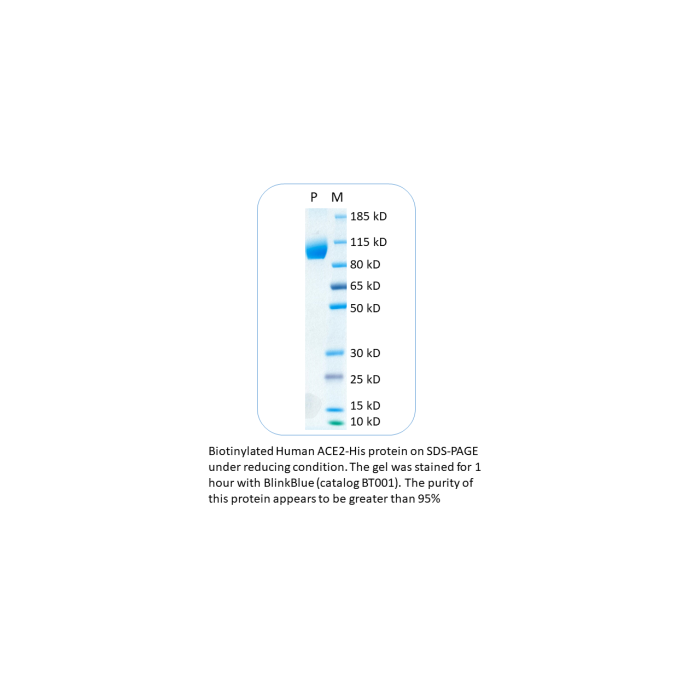 P M
185 kD
115 kD
80 kD
65 kD
50 kD
30 kD
25 kD
15 kD
10 kD

Biotinylated Human ACE2-His protein on SDS-PAGE under reducing condition. The gel was stained for 1 hour with BlinkBlue (catalog BT001). The purity of this protein appears to be greater than 95%